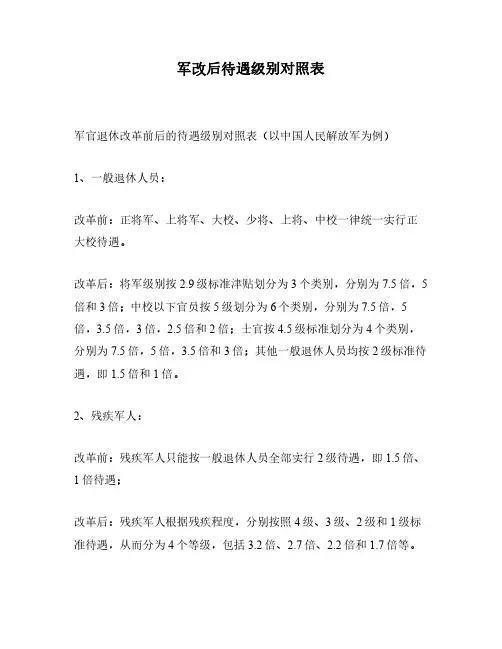 军改后待遇级别对照表

军官退休改革前后的待遇级别对照表（以中国人民解放军为例）

1、一般退休人员：

改革前：正将军、上将军、大校、少将、上将、中校一律统一实行正大校待遇。

改革后：将军级别按 2.9 级标准津贴划分为 3 个类别，分别为 7.5 倍，5 倍和 3 倍；中校以下官员按 5 级划分为 6 个类别，分别为 7.5 倍，5 倍，3.5 倍，3 倍，2.5 倍和 2 倍；士官按 4.5 级标准划分为 4 个类别，分别为 7.5 倍，5 倍，3.5 倍和 3 倍；其他一般退休人员均按 2 级标准待遇，即 1.5 倍和 1 倍。

2、残疾军人：

改革前：残疾军人只能按一般退休人员全部实行 2 级待遇，即 1.5 倍、1 倍待遇；

改革后：残疾军人根据残疾程度，分别按照 4 级、3 级、2 级和 1 级标准待遇，从而分为 4 个等级，包括 3.2 倍、2.7 倍、2.2 倍和 1.7 倍等。